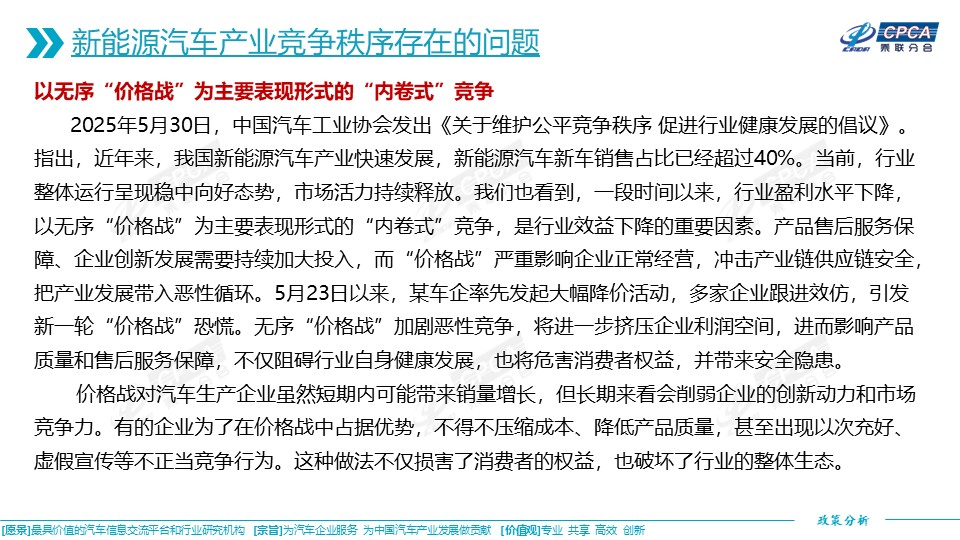 新能源汽车产业竞争秩序存在的问题

CPCA 乘联分会

以无序“价格战”为主要表现形式的“内卷式”竞争

2025年5月30日，中国汽车工业协会发出《关于维护公平竞争秩序 促进行业健康发展的倡议》。指出，近年来，我国新能源汽车产业快速发展，新能源汽车新车销售占比已经超过40%。当前，行业整体运行呈现稳中向好态势，市场活力持续释放。我们也看到，一段时间以来，行业盈利水平下降，以无序“价格战”为主要表现形式的“内卷式”竞争，是行业效益下降的重要因素。产品售后服务保障、企业创新发展需要持续加大投入，而“价格战”严重影响企业正常经营，冲击产业链供应链安全，把产业发展带入恶性循环。5月23日以来，某车企率先发起大幅降价活动，多家企业跟进效仿，引发新一轮“价格战”恐慌。无序“价格战”加剧恶性竞争，将进一步挤压企业利润空间，进而影响产品质量和售后服务保障，不仅阻碍行业自身健康发展，也将危害消费者权益，并带来安全隐患。

价格战对汽车生产企业虽然短期内可能带来销量增长，但长期来看会削弱企业的创新动力和市场竞争力。有的企业为了在价格战中占据优势，不得不压缩成本、降低产品质量，甚至出现以次充好、虚假宣传等不正当竞争行为。这种做法不仅损害了消费者的权益，也破坏了行业的整体生态。

政策分析

[愿景]最具价值的汽车信息交流平台和行业研究机构 [宗旨]为汽车企业服务 为中国汽车产业发展做贡献 [价值观]专业 共享 高效 创新